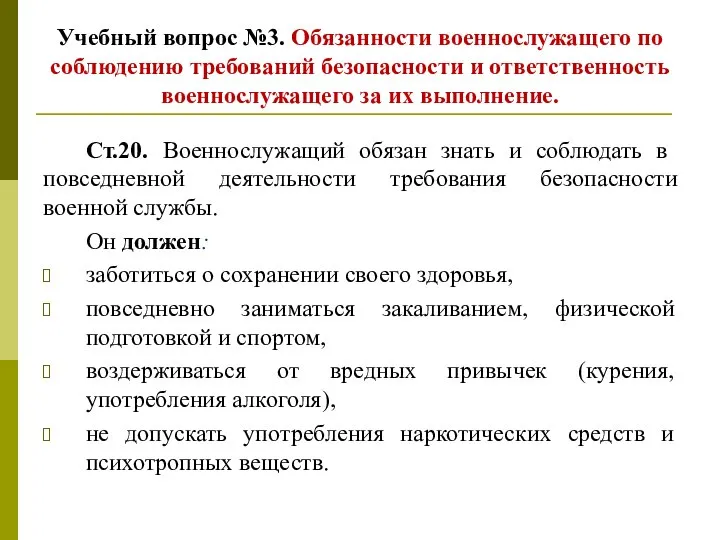 Учебный вопрос №3. Обязанности военнослужащего по соблюдению требований безопасности и ответственность военнослужащего за их выполнение.

Ст.20. Военнослужащий обязан знать и соблюдать в повседневной деятельности требования безопасности военной службы.

Он должен:

заботиться о сохранении своего здоровья,

повседневно заниматься закаливанием, физической подготовкой и спортом,

воздерживаться от вредных привычек (курения, употребления алкоголя),

не допускать употребления наркотических средств и психотропных веществ.